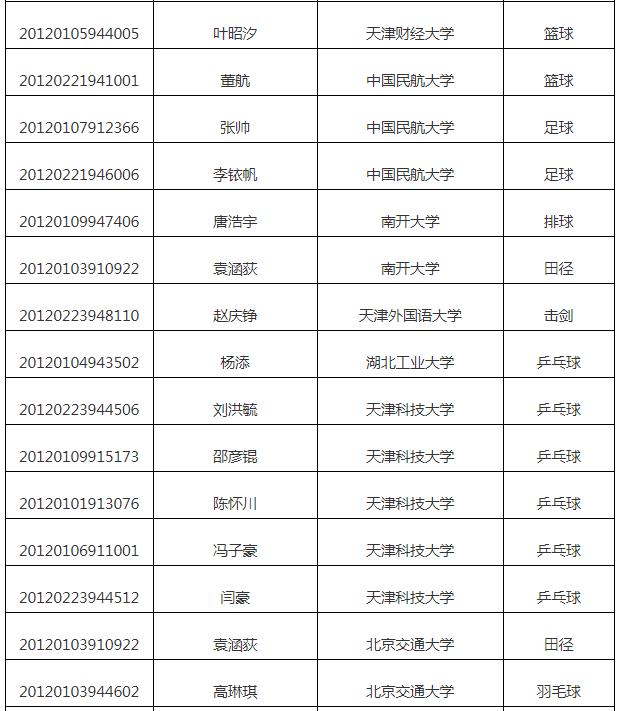 | | | | |
|---|---|---|---|
| 20120105944005 | 叶昭汐 | 天津财经大学 | 篮球 |
| 20120221941001 | 董航 | 中国民航大学 | 篮球 |
| 20120107912366 | 张帅 | 中国民航大学 | 足球 |
| 20120221946006 | 李铱帆 | 中国民航大学 | 足球 |
| 20120109947406 | 唐浩宇 | 南开大学 | 排球 |
| 20120103910922 | 袁涵荻 | 南开大学 | 田径 |
| 20120223948110 | 赵庆铮 | 天津外国语大学 | 击剑 |
| 20120104943502 | 杨添 | 湖北工业大学 | 乒乓球 |
| 20120223944506 | 刘洪毓 | 天津科技大学 | 乒乓球 |
| 20120109915173 | 邵彦锟 | 天津科技大学 | 乒乓球 |
| 20120101913076 | 陈怀川 | 天津科技大学 | 乒乓球 |
| 20120106911001 | 冯子豪 | 天津科技大学 | 乒乓球 |
| 20120223944512 | 闫豪 | 天津科技大学 | 乒乓球 |
| 20120103910922 | 袁涵荻 | 北京交通大学 | 田径 |
| 20120103944602 | 高琳琪 | 北京交通大学 | 羽毛球 |